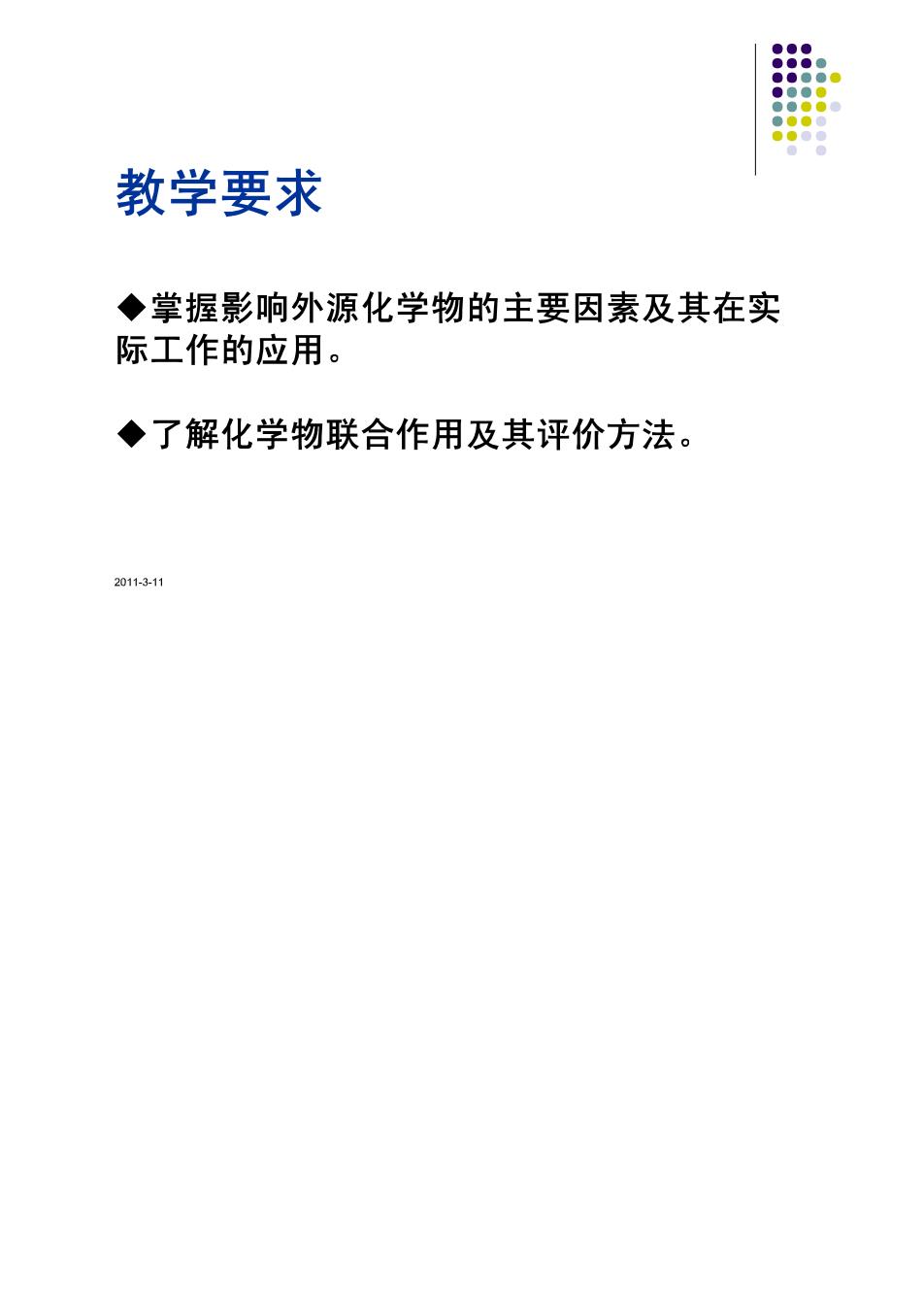 教学要求

◆掌握影响外源化学物的主要因素及其在实际工作的应用。

◆了解化学物联合作用及其评价方法。

2011-3-11